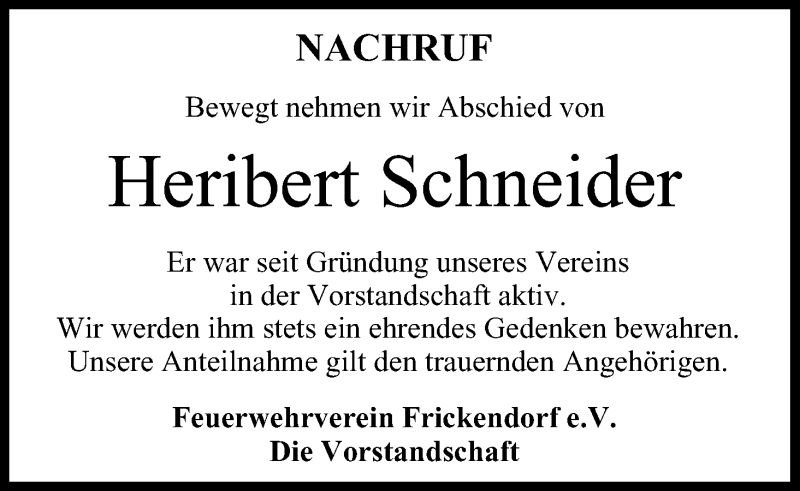 NACHRUF

Bewegt nehmen wir Abschied von

Heribert Schneider

Er war seit Gründung unseres Vereins in der Vorstandschaft aktiv. Wir werden ihm stets ein ehrendes Gedenken bewahren. Unsere Anteilnahme gilt den trauernden Angehörigen.

Feuerwehrverein Frickendorf e.V.
Die Vorstandschaft